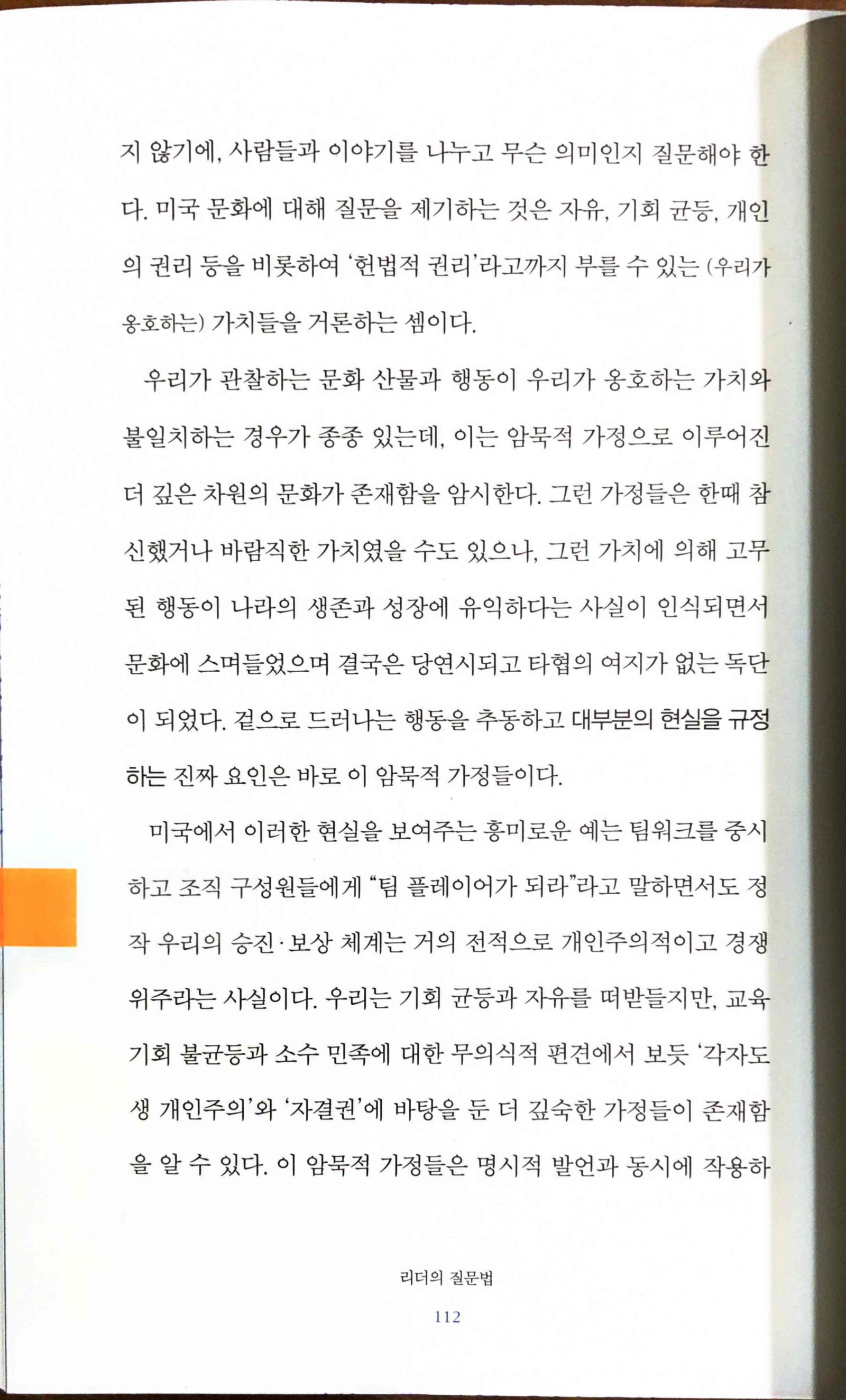 지 않기에, 사람들과 이야기를 나누고 무슨 의미인지 질문해야 한다. 미국 문화에 대해 질문을 제기하는 것은 자유, 기회 균등, 개인의 권리 등을 비롯하여 '헌법적 권리'라고까지 부를 수 있는 (우리가 옹호하는) 가치들을 거론하는 셈이다.

우리가 관찰하는 문화 산물과 행동이 우리가 옹호하는 가치와 불일치하는 경우가 종종 있는데, 이는 암묵적 가정으로 이루어진 더 깊은 차원의 문화가 존재함을 암시한다. 그런 가정들은 한때 참신했거나 바람직한 가치였을 수도 있으나, 그런 가치에 의해 고무된 행동이 나라의 생존과 성장에 유익하다는 사실이 인식되면서 문화에 스며들었으며 결국은 당연시되고 타협의 여지가 없는 독단이 되었다. 겉으로 드러나는 행동을 추동하고 대부분의 현실을 규정하는 진짜 요인은 바로 이 암묵적 가정들이다.

미국에서 이러한 현실을 보여주는 흥미로운 예는 팀워크를 중시하고 조직 구성원들에게 "팀 플레이어가 되라"라고 말하면서도 정작 우리의 승진·보상 체계는 거의 전적으로 개인주의적이고 경쟁 위주라는 사실이다. 우리는 기회 균등과 자유를 떠받들지만, 교육 기회 불균등과 소수 민족에 대한 무의식적 편견에서 보듯 '각자도생 개인주의'와 '자결권'에 바탕을 둔 더 깊숙한 가정들이 존재함을 알 수 있다. 이 암묵적 가정들은 명시적 발언과 동시에 작용하

리더의 질문법

112